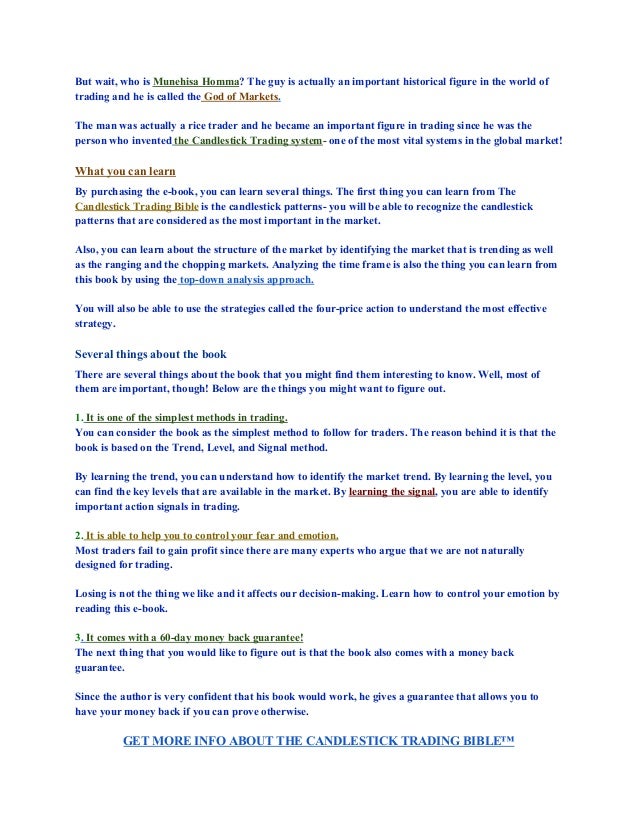 But wait, who is Munehisa Homma? The guy is actually an important historical figure in the world of trading and he is called the God of Markets.

The man was actually a rice trader and he became an important figure in trading since he was the person who invented the Candlestick Trading system- one of the most vital systems in the global market!

What you can learn

By purchasing the e-book, you can learn several things. The first thing you can learn from The Candlestick Trading Bible is the candlestick patterns- you will be able to recognize the candlestick patterns that are considered as the most important in the market.

Also, you can learn about the structure of the market by identifying the market that is trending as well as the ranging and the chopping markets. Analyzing the time frame is also the thing you can learn from this book by using the top-down analysis approach.

You will also be able to use the strategies called the four-price action to understand the most effective strategy.

Several things about the book

There are several things about the book that you might find them interesting to know. Well, most of them are important, though! Below are the things you might want to figure out.

1. It is one of the simplest methods in trading.
You can consider the book as the simplest method to follow for traders. The reason behind it is that the book is based on the Trend, Level, and Signal method.

By learning the trend, you can understand how to identify the market trend. By learning the level, you can find the key levels that are available in the market. By learning the signal, you are able to identify important action signals in trading.

2. It is able to help you to control your fear and emotion.
Most traders fail to gain profit since there are many experts who argue that we are not naturally designed for trading.

Losing is not the thing we like and it affects our decision-making. Learn how to control your emotion by reading this e-book.

3. It comes with a 60-day money back guarantee!
The next thing that you would like to figure out is that the book also comes with a money back guarantee.

Since the author is very confident that his book would work, he gives a guarantee that allows you to have your money back if you can prove otherwise.

GET MORE INFO ABOUT THE CANDLESTICK TRADING BIBLE™